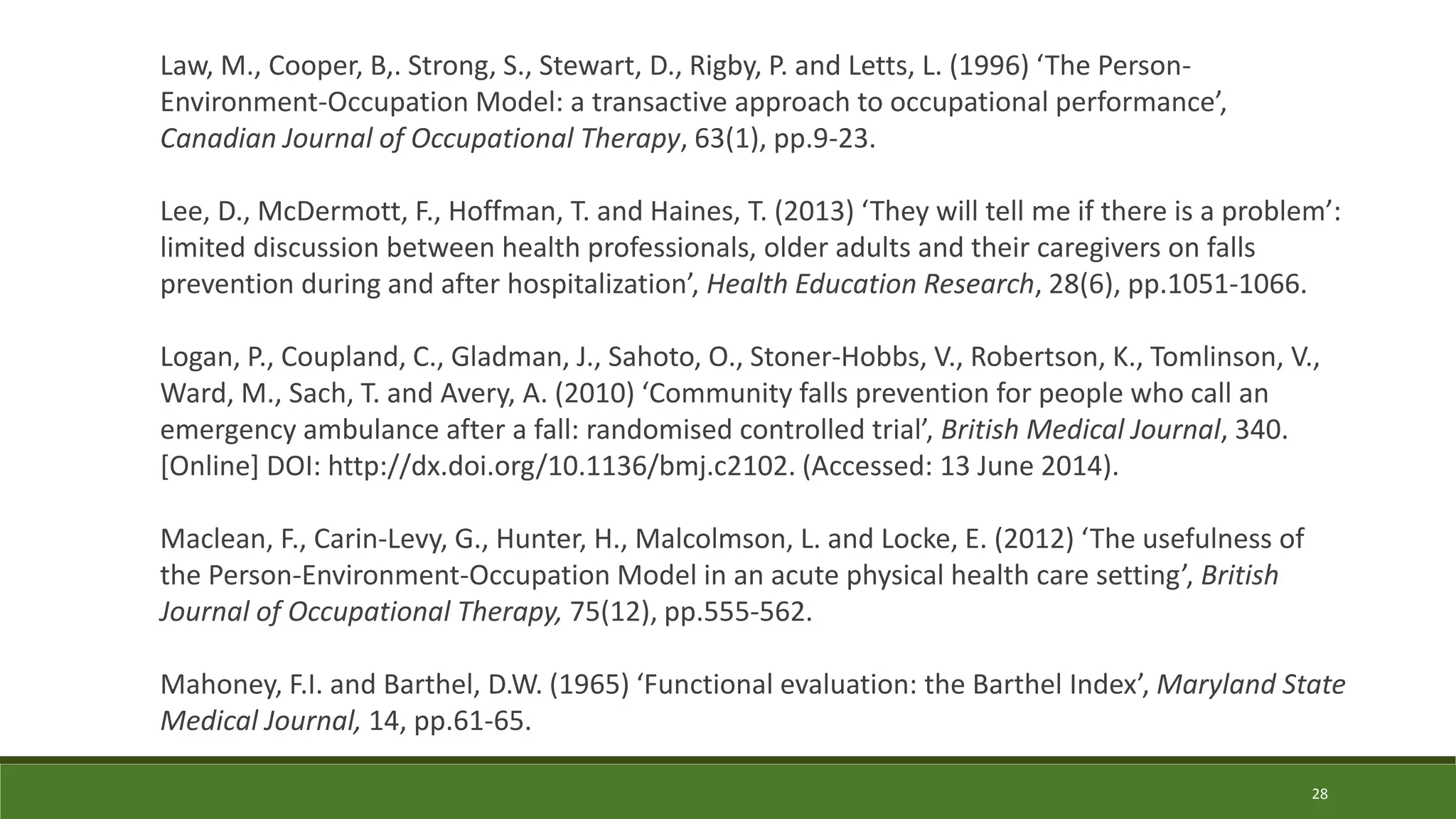 Law, M., Cooper, B,. Strong, S., Stewart, D., Rigby, P. and Letts, L. (1996) ‘The Person-Environment-Occupation Model: a transactive approach to occupational performance’, Canadian Journal of Occupational Therapy, 63(1), pp.9-23.

Lee, D., McDermott, F., Hoffman, T. and Haines, T. (2013) ‘They will tell me if there is a problem’: limited discussion between health professionals, older adults and their caregivers on falls prevention during and after hospitalization’, Health Education Research, 28(6), pp.1051-1066.

Logan, P., Coupland, C., Gladman, J., Sahoto, O., Stoner-Hobbs, V., Robertson, K., Tomlinson, V., Ward, M., Sach, T. and Avery, A. (2010) ‘Community falls prevention for people who call an emergency ambulance after a fall: randomised controlled trial’, British Medical Journal, 340. [Online] DOI: http://dx.doi.org/10.1136/bmj.c2102. (Accessed: 13 June 2014).

Maclean, F., Carin-Levy, G., Hunter, H., Malcolmson, L. and Locke, E. (2012) ‘The usefulness of the Person-Environment-Occupation Model in an acute physical health care setting’, British Journal of Occupational Therapy, 75(12), pp.555-562.

Mahoney, F.I. and Barthel, D.W. (1965) ‘Functional evaluation: the Barthel Index’, Maryland State Medical Journal, 14, pp.61-65.

28